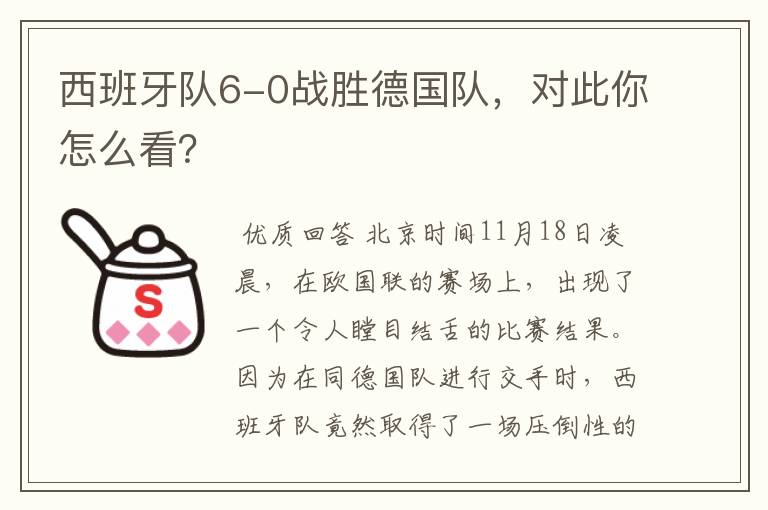 西班牙队6-0战胜德国队，对此你怎么看?

S

优质回答 北京时间11月18日凌晨，在欧国联的赛场上，出现了一个令人瞠目结舌的比赛结果。因为在同德国队进行交手时，西班牙队竟然取得了一场压倒性的